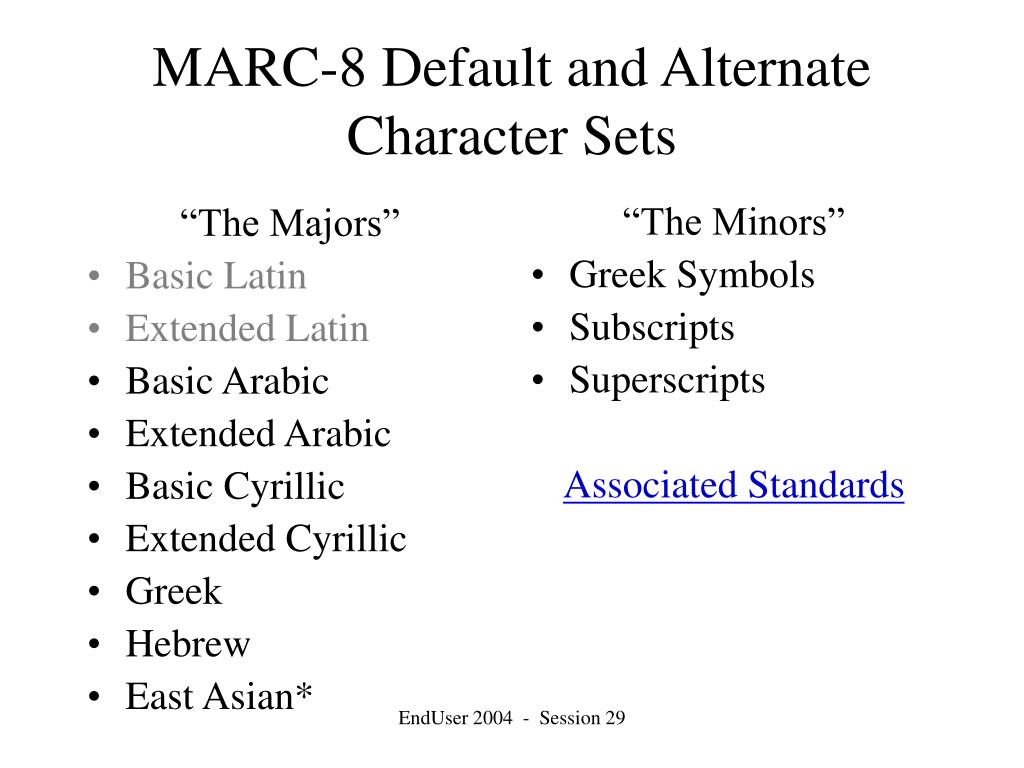 MARC-8 Default and Alternate Character Sets

“The Majors”
• Basic Latin
• Extended Latin
• Basic Arabic
• Extended Arabic
• Basic Cyrillic
• Extended Cyrillic
• Greek
• Hebrew
• East Asian*

“The Minors”
• Greek Symbols
• Subscripts
• Superscripts

Associated Standards

EndUser 2004 - Session 29